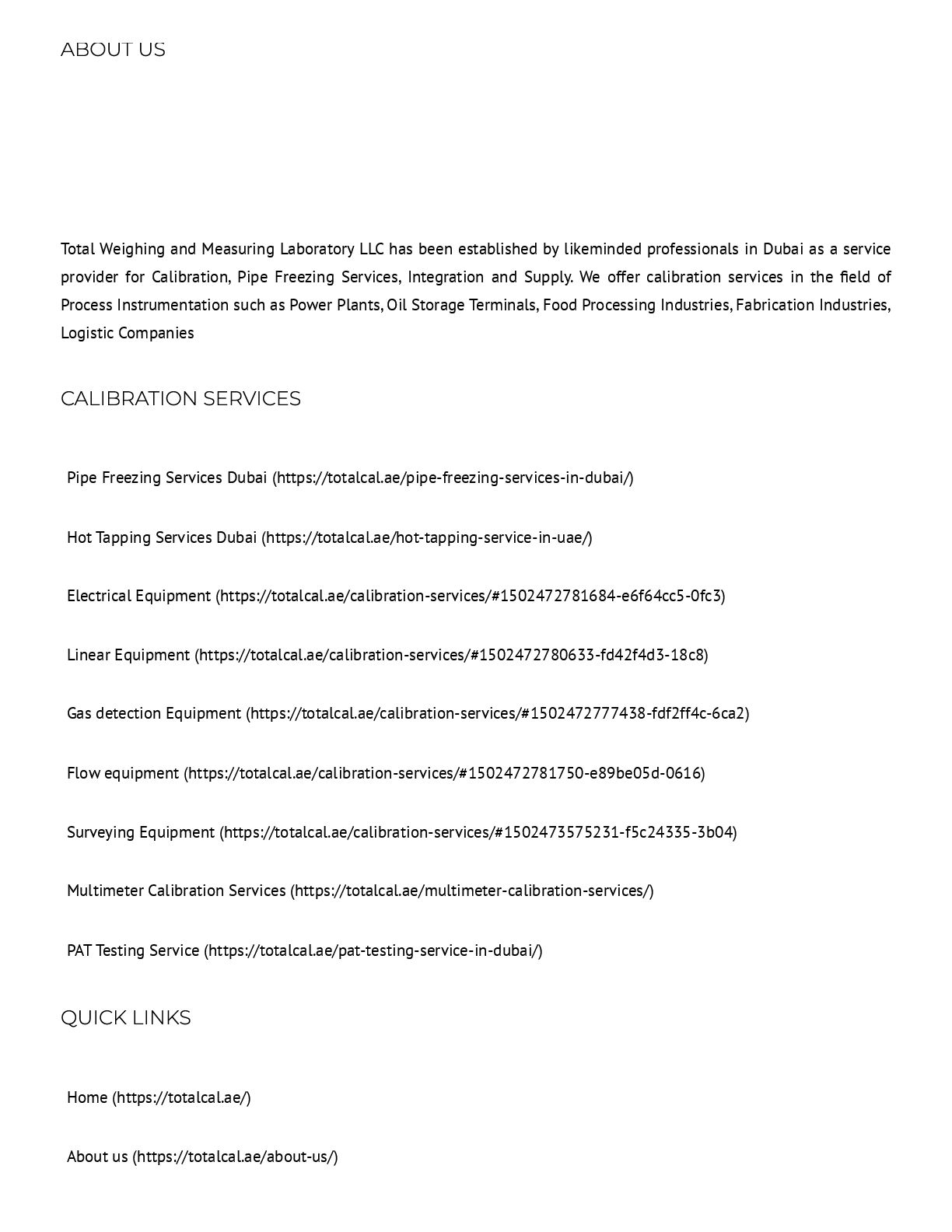 ABOUT US

Total Weighing and Measuring Laboratory LLC has been established by likeminded professionals in Dubai as a service provider for Calibration, Pipe Freezing Services, Integration and Supply. We offer calibration services in the field of Process Instrumentation such as Power Plants, Oil Storage Terminals, Food Processing Industries, Fabrication Industries, Logistic Companies

CALIBRATION SERVICES

Pipe Freezing Services Dubai (https://totalcal.ae/pipe-freezing-services-in-dubai/)

Hot Tapping Services Dubai (https://totalcal.ae/hot-tapping-service-in-uae/)

Electrical Equipment (https://totalcal.ae/calibration-services/#1502472781684-e6f64cc5-0fc3)

Linear Equipment (https://totalcal.ae/calibration-services/#1502472780633-fd42f4d3-18c8)

Gas detection Equipment (https://totalcal.ae/calibration-services/#1502472777438-fdf2ff4c-6ca2)

Flow equipment (https://totalcal.ae/calibration-services/#1502472781750-e89be05d-0616)

Surveying Equipment (https://totalcal.ae/calibration-services/#1502473575231-f5c24335-3b04)

Multimeter Calibration Services (https://totalcal.ae/multimeter-calibration-services/)

PAT Testing Service (https://totalcal.ae/pat-testing-service-in-dubai/)

QUICK LINKS

Home (https://totalcal.ae/)

About us (https://totalcal.ae/about-us/)